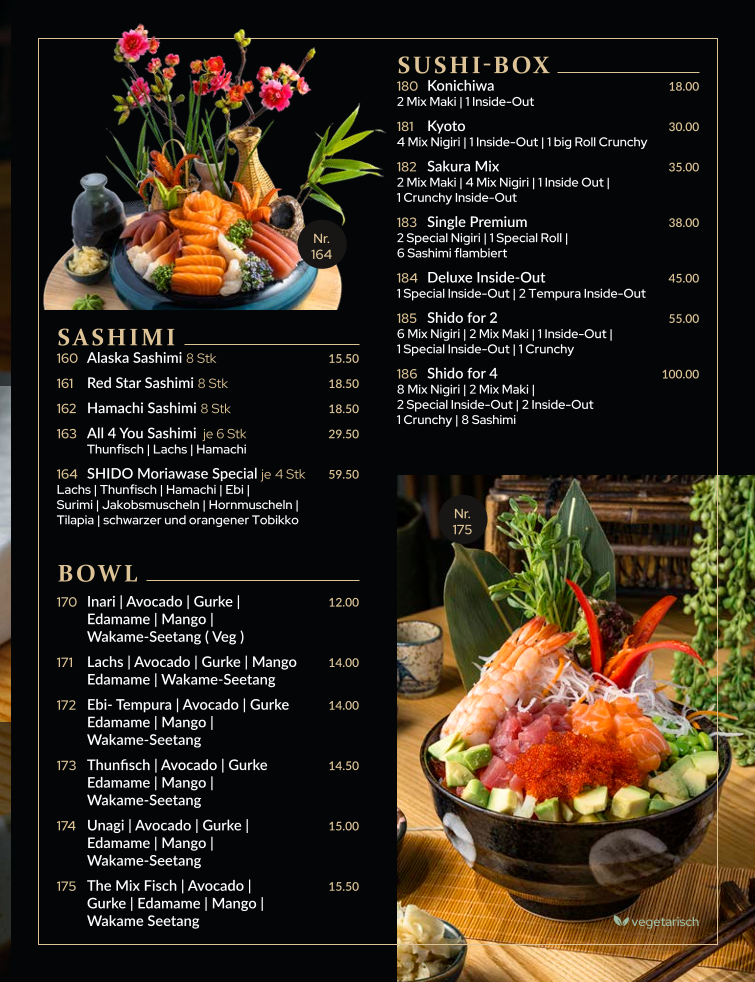 Nr. 164

SASHIMI

160 Alaska Sashimi 8 Stk 15.50

161 Red Star Sashimi 8 Stk 18.50

162 Hamachi Sashimi 8 Stk 18.50

163 All 4 You Sashimi je 6 Stk 29.50
Thunfisch | Lachs | Hamachi

164 SHIDO Moriawase Special je 4 Stk 59.50
Lachs | Thunfisch | Hamachi | Ebi | Surimi | Jakobsmuscheln | Hornmuscheln | Tilapia | schwarzer und orangener Tobikko

BOWL

170 Inari | Avocado | Gurke | Edamame | Mango | Wakame-Seetang ( Veg ) 12.00

171 Lachs | Avocado | Gurke | Mango Edamame | Wakame-Seetang 14.00

172 Ebi- Tempura | Avocado | Gurke Edamame | Mango | Wakame-Seetang 14.00

173 Thunfisch | Avocado | Gurke Edamame | Mango | Wakame-Seetang 14.50

174 Unagi | Avocado | Gurke | Edamame | Mango | Wakame-Seetang 15.00

175 The Mix Fisch | Avocado | Gurke | Edamame | Mango | Wakame Seetang 15.50

SUSHI-BOX

180 Konichiwa 18.00
2 Mix Maki | 1 Inside-Out

181 Kyoto 30.00
4 Mix Nigiri | 1 Inside-Out | 1 big Roll Crunchy

182 Sakura Mix 35.00
2 Mix Maki | 4 Mix Nigiri | 1 Inside Out | 1 Crunchy Inside-Out

183 Single Premium 38.00
2 Special Nigiri | 1 Special Roll | 6 Sashimi flambiert

184 Deluxe Inside-Out 45.00
1 Special Inside-Out | 2 Tempura Inside-Out

185 Shido for 2 55.00
6 Mix Nigiri | 2 Mix Maki | 1 Inside-Out | 1 Special Inside-Out | 1 Crunchy

186 Shido for 4 100.00
8 Mix Nigiri | 2 Mix Maki | 2 Special Inside-Out | 2 Inside-Out 1 Crunchy | 8 Sashimi

Nr. 175

vegetarisch